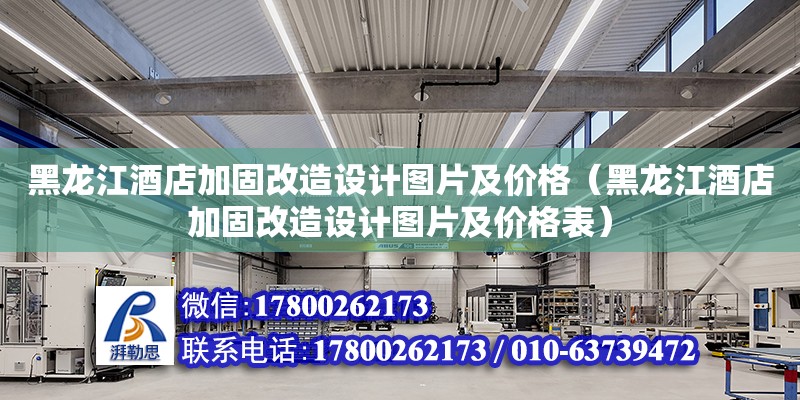 黑龙江酒店加固改造设计图片及价格（黑龙江酒店加固改造设计图片及价格表）

ABUS

湃勒思

微信:17800262173

联系电话:17800262173 / 010-63739472